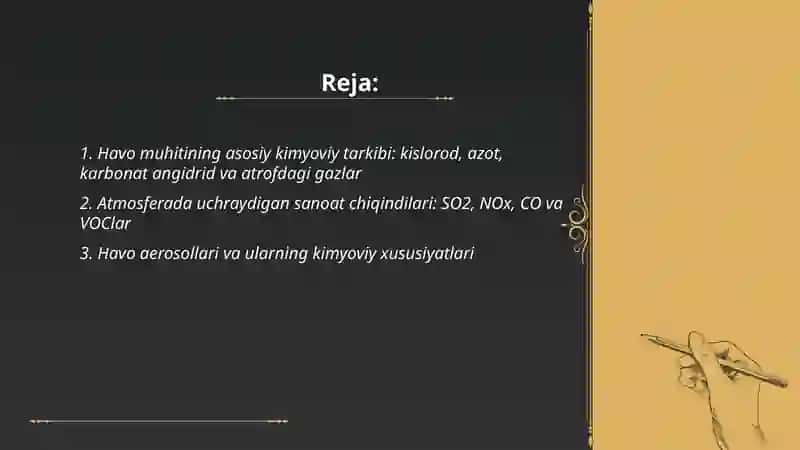 Reja:

1. Havo muhitining asosiy kimyoviy tarkibi: kislorod, azot, karbonat angidrid va atrofdagi gazlar

2. Atmosferada uchraydigan sanoat chiqindilari: SO2, NOx, CO va VOClar

3. Havo aerosollari va ularning kimyoviy xususiyatlari